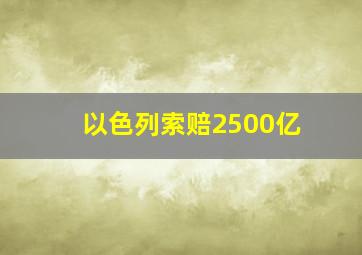 以色列索赔2500亿